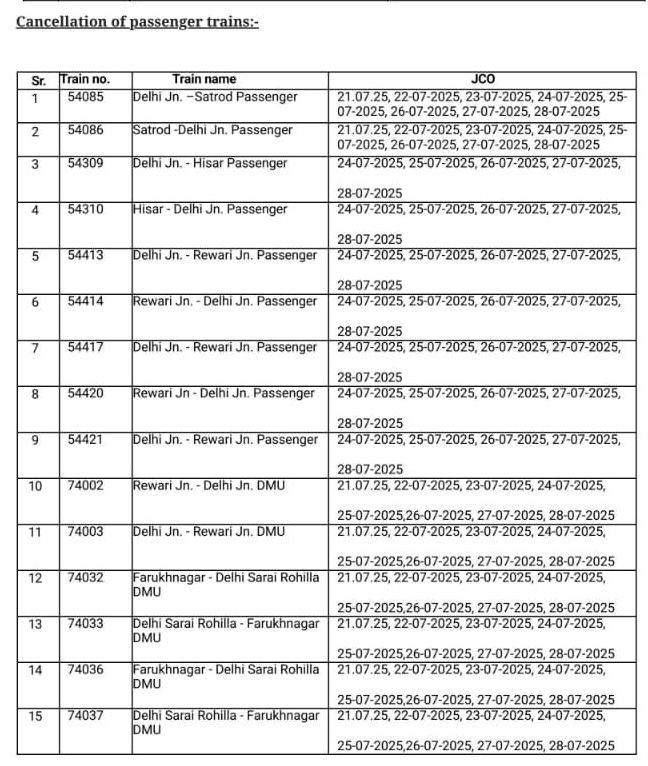 Cancellation of passenger trains:-

| Sr. | Train no. | Train name | JCO |
|---|---|---|---|
| 1 | 54085 | Delhi Jn. –Satrod Passenger | 21.07.25, 22-07-2025, 23-07-2025, 24-07-2025, 25-07-2025, 26-07-2025, 27-07-2025, 28-07-2025 |
| 2 | 54086 | Satrod -Delhi Jn. Passenger | 21.07.25, 22-07-2025, 23-07-2025, 24-07-2025, 25-07-2025, 26-07-2025, 27-07-2025, 28-07-2025 |
| 3 | 54309 | Delhi Jn. - Hisar Passenger | 24-07-2025, 25-07-2025, 26-07-2025, 27-07-2025, 28-07-2025 |
| 4 | 54310 | Hisar - Delhi Jn. Passenger | 24-07-2025, 25-07-2025, 26-07-2025, 27-07-2025, 28-07-2025 |
| 5 | 54413 | Delhi Jn. - Rewari Jn. Passenger | 24-07-2025, 25-07-2025, 26-07-2025, 27-07-2025, 28-07-2025 |
| 6 | 54414 | Rewari Jn. - Delhi Jn. Passenger | 24-07-2025, 25-07-2025, 26-07-2025, 27-07-2025, 28-07-2025 |
| 7 | 54417 | Delhi Jn. - Rewari Jn. Passenger | 24-07-2025, 25-07-2025, 26-07-2025, 27-07-2025, 28-07-2025 |
| 8 | 54420 | Rewari Jn - Delhi Jn. Passenger | 24-07-2025, 25-07-2025, 26-07-2025, 27-07-2025, 28-07-2025 |
| 9 | 54421 | Delhi Jn. - Rewari Jn. Passenger | 24-07-2025, 25-07-2025, 26-07-2025, 27-07-2025, 28-07-2025 |
| 10 | 74002 | Rewari Jn. - Delhi Jn. DMU | 21.07.25, 22-07-2025, 23-07-2025, 24-07-2025, 25-07-2025,26-07-2025, 27-07-2025, 28-07-2025 |
| 11 | 74003 | Delhi Jn. - Rewari Jn. DMU | 21.07.25, 22-07-2025, 23-07-2025, 24-07-2025, 25-07-2025,26-07-2025, 27-07-2025, 28-07-2025 |
| 12 | 74032 | Farukhnagar - Delhi Sarai Rohilla DMU | 21.07.25, 22-07-2025, 23-07-2025, 24-07-2025, 25-07-2025,26-07-2025, 27-07-2025, 28-07-2025 |
| 13 | 74033 | Delhi Sarai Rohilla - Farukhnagar DMU | 21.07.25, 22-07-2025, 23-07-2025, 24-07-2025, 25-07-2025,26-07-2025, 27-07-2025, 28-07-2025 |
| 14 | 74036 | Farukhnagar - Delhi Sarai Rohilla DMU | 21.07.25, 22-07-2025, 23-07-2025, 24-07-2025, 25-07-2025,26-07-2025, 27-07-2025, 28-07-2025 |
| 15 | 74037 | Delhi Sarai Rohilla - Farukhnagar DMU | 21.07.25, 22-07-2025, 23-07-2025, 24-07-2025, 25-07-2025,26-07-2025, 27-07-2025, 28-07-2025 |